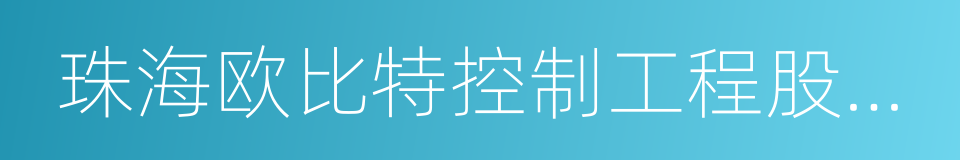 珠海欧比特控制工程股...